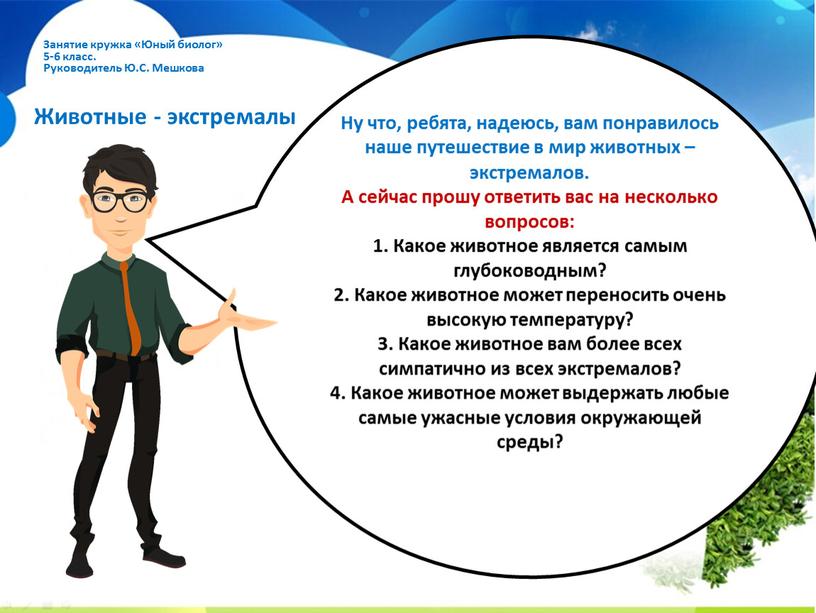 Занятие кружка «Юный биолог»
5-6 класс.
Руководитель Ю.С. Мешкова

Животные - экстремалы

Ну что, ребята, надеюсь, вам понравилось наше путешествие в мир животных – экстремалов.
А сейчас прошу ответить вас на несколько вопросов:
1. Какое животное является самым глубоководным?
2. Какое животное может переносить очень высокую температуру?
3. Какое животное вам более всех симпатично из всех экстремалов?
4. Какое животное может выдержать любые самые ужасные условия окружающей среды?